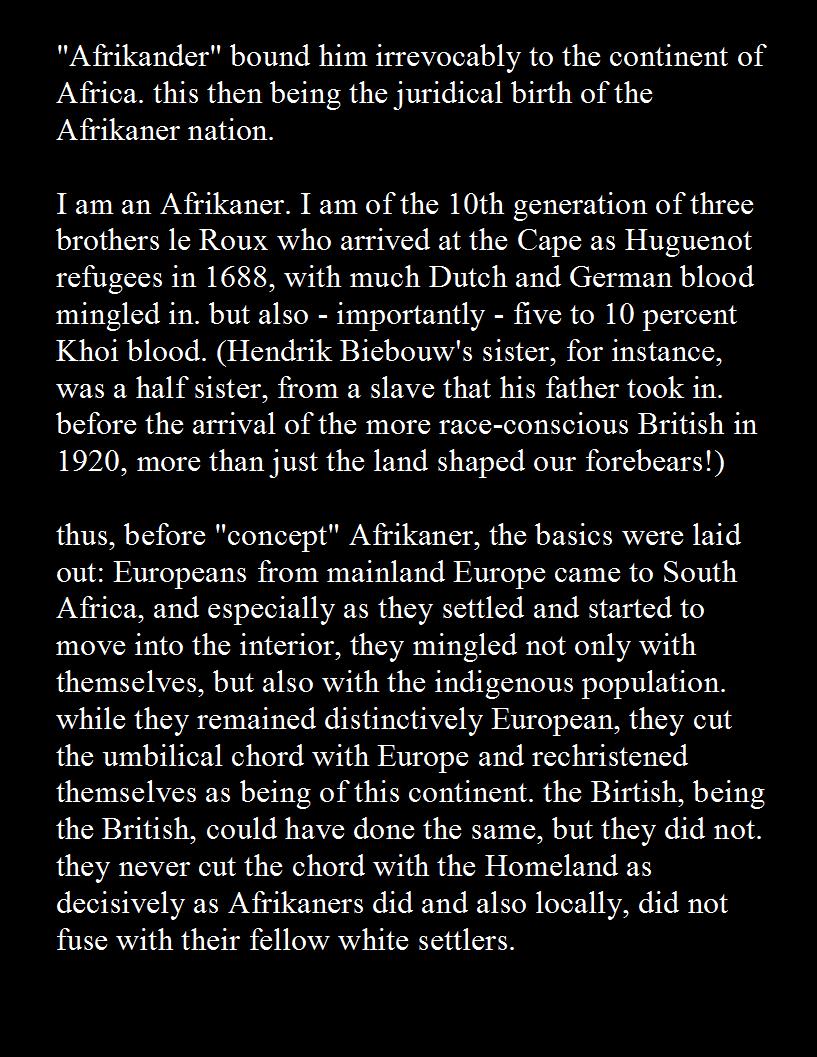 "Afrikander" bound him irrevocably to the continent of Africa. this then being the juridical birth of the Afrikaner nation.

I am an Afrikaner. I am of the 10th generation of three brothers le Roux who arrived at the Cape as Huguenot refugees in 1688, with much Dutch and German blood mingled in. but also - importantly - five to 10 percent Khoi blood. (Hendrik Biebouw's sister, for instance, was a half sister, from a slave that his father took in. before the arrival of the more race-conscious British in 1920, more than just the land shaped our forebears!)

thus, before "concept" Afrikaner, the basics were laid out: Europeans from mainland Europe came to South Africa, and especially as they settled and started to move into the interior, they mingled not only with themselves, but also with the indigenous population. while they remained distinctively European, they cut the umbilical chord with Europe and rechristened themselves as being of this continent. the Birtish, being the British, could have done the same, but they did not. they never cut the chord with the Homeland as decisively as Afrikaners did and also locally, did not fuse with their fellow white settlers.